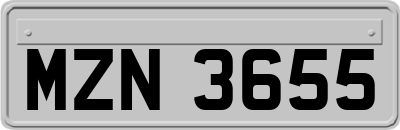 MZN 3655